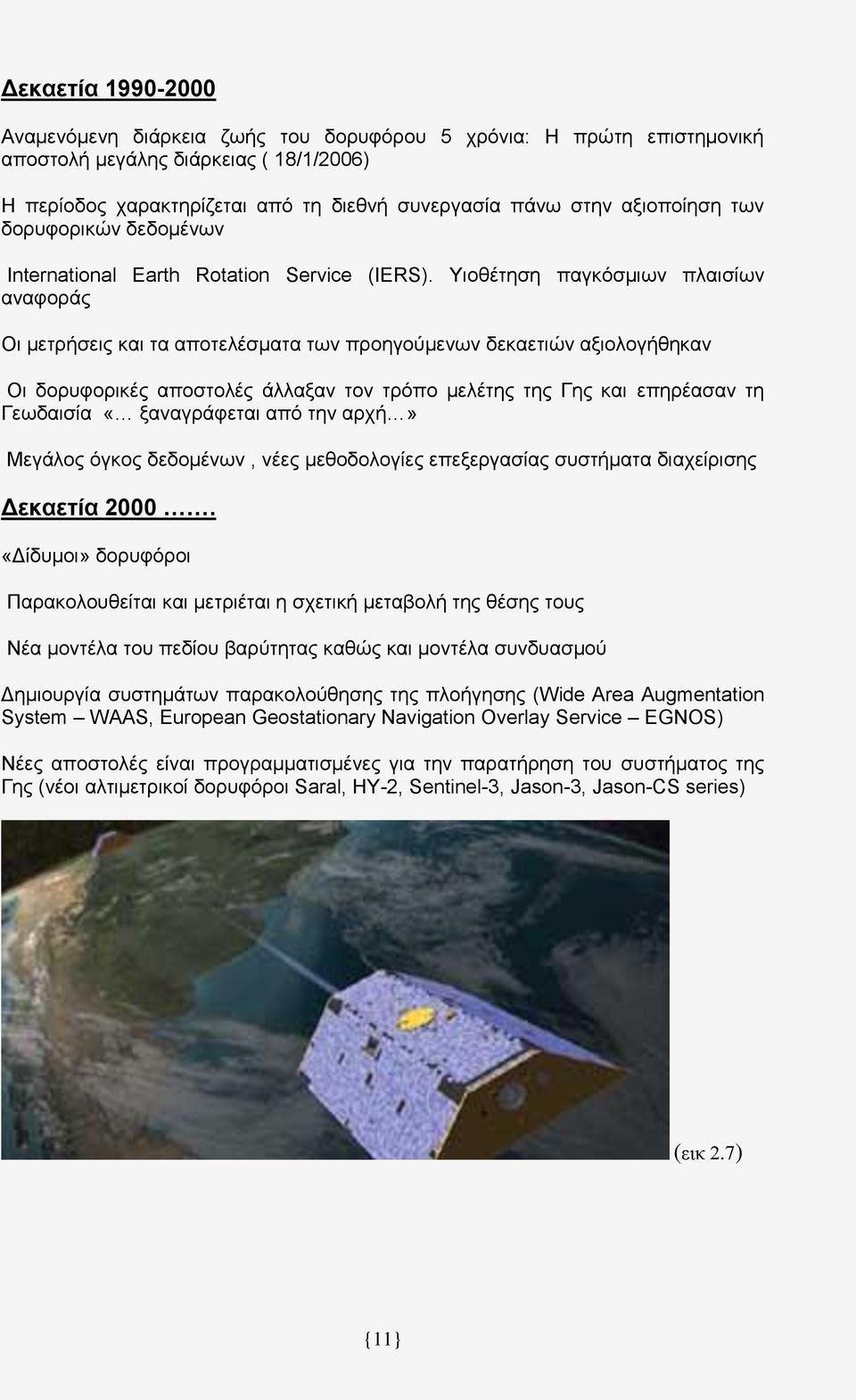 Δεκαετία 1990-2000

Αναμενόμενη διάρκεια ζωής του δορυφόρου 5 χρόνια: Η πρώτη επιστημονική αποστολή μεγάλης διάρκειας ( 18/1/2006)

Η περίοδος χαρακτηρίζεται από τη διεθνή συνεργασία πάνω στην αξιοποίηση των δορυφορικών δεδομένων

International Earth Rotation Service (IERS). Υιοθέτηση παγκόσμιων πλαισίων αναφοράς

Οι μετρήσεις και τα αποτελέσματα των προηγούμενων δεκαετιών αξιολογήθηκαν

Οι δορυφορικές αποστολές άλλαξαν τον τρόπο μελέτης της Γης και επηρέασαν τη Γεωδαισία «… ξαναγράφεται από την αρχή…»

Μεγάλος όγκος δεδομένων , νέες μεθοδολογίες επεξεργασίας συστήματα διαχείρισης

Δεκαετία 2000 …….

«Δίδυμοι» δορυφόροι

Παρακολουθείται και μετριέται η σχετική μεταβολή της θέσης τους

Νέα μοντέλα του πεδίου βαρύτητας καθώς και μοντέλα συνδυασμού

Δημιουργία συστημάτων παρακολούθησης της πλοήγησης (Wide Area Augmentation System – WAAS, European Geostationary Navigation Overlay Service – EGNOS)

Νέες αποστολές είναι προγραμματισμένες για την παρατήρηση του συστήματος της Γης (νέοι αλτιμετρικοί δορυφόροι Saral, HY-2, Sentinel-3, Jason-3, Jason-CS series)

(εικ 2.7)

{11}